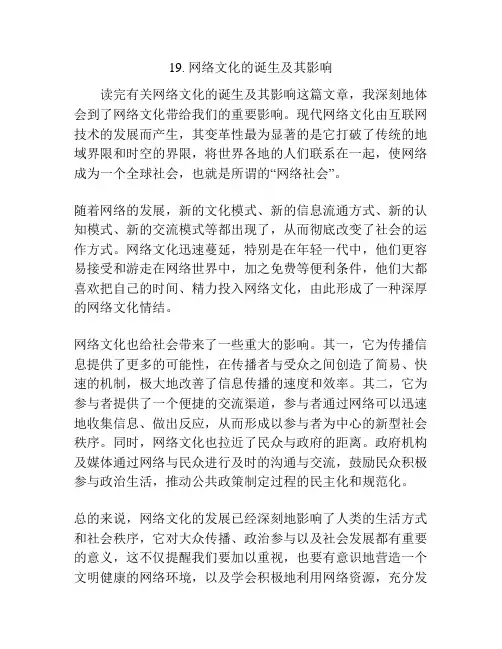 19. 网络文化的诞生及其影响

读完有关网络文化的诞生及其影响这篇文章，我深刻地体会到了网络文化带给我们的重要影响。现代网络文化由互联网技术的发展而产生，其变革性最为显著的是它打破了传统的地域界限和时空的界限，将世界各地的人们联系在一起，使网络成为一个全球社会，也就是所谓的“网络社会”。

随着网络的发展，新的文化模式、新的信息流通方式、新的认知模式、新的交流模式等都出现了，从而彻底改变了社会的运作方式。网络文化迅速蔓延，特别是在年轻一代中，他们更容易接受和游走在网络世界中，加之免费等便利条件，他们大都喜欢把自己的时间、精力投入网络文化，由此形成了一种深厚的网络文化情结。

网络文化也给社会带来了一些重大的影响。其一，它为传播信息提供了更多的可能性，在传播者与受众之间创造了简易、快速的机制，极大地改善了信息传播的速度和效率。其二，它为参与者提供了一个便捷的交流渠道，参与者通过网络可以迅速地收集信息、做出反应，从而形成以参与者为中心的新型社会秩序。同时，网络文化也拉近了民众与政府的距离。政府机构及媒体通过网络与民众进行及时的沟通与交流，鼓励民众积极参与政治生活，推动公共政策制定过程的民主化和规范化。

总的来说，网络文化的发展已经深刻地影响了人类的生活方式和社会秩序，它对大众传播、政治参与以及社会发展都有重要的意义，这不仅提醒我们要加以重视，也要有意识地营造一个文明健康的网络环境，以及学会积极地利用网络资源，充分发